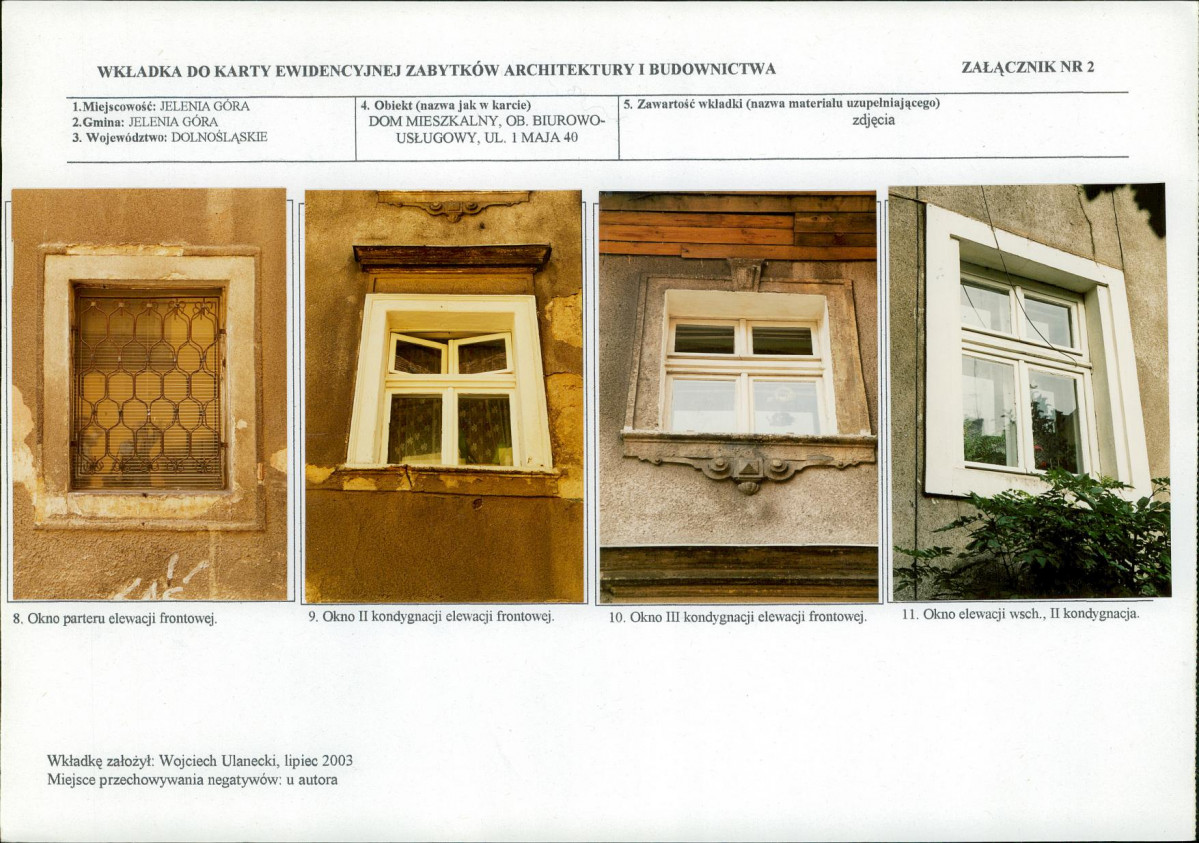 WKŁADKA DO KARTY EWIDENCYJNEJ ZABYTKÓW ARCHITEKTURY I BUDOWNICTWA

ZAŁĄCZNIK NR 2

1.Miejscowość: JELENIA GÓRA
2.Gmina: JELENIA GÓRA
3. Województwo: DOLNOŚLĄSKIE

4. Obiekt (nazwa jak w karcie)
DOM MIESZKALNY, OB. BIUROWO-USŁUGOWY, UL. 1 MAJA 40

5. Zawartość wkładki (nazwa materiału uzupełniającego)
zdjęcia

8. Okno parteru elewacji frontowej.

9. Okno II kondygnacji elewacji frontowej.

10. Okno III kondygnacji elewacji frontowej.

11. Okno elewacji wsch., II kondygnacja.

Wkładkę założył: Wojciech Ulanecki, lipiec 2003
Miejsce przechowywania negatywów: u autora